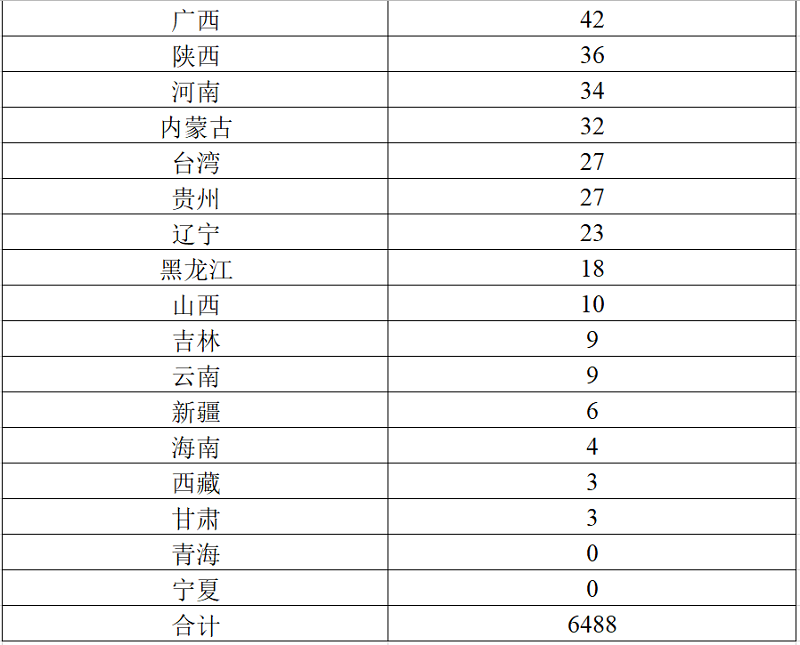 | 广西 | 42 |
|---|---|
| 陕西 | 36 |
| 河南 | 34 |
| 内蒙古 | 32 |
| 台湾 | 27 |
| 贵州 | 27 |
| 辽宁 | 23 |
| 黑龙江 | 18 |
| 山西 | 10 |
| 吉林 | 9 |
| 云南 | 9 |
| 新疆 | 6 |
| 海南 | 4 |
| 西藏 | 3 |
| 甘肃 | 3 |
| 青海 | 0 |
| 宁夏 | 0 |
| 合计 | 6488 |